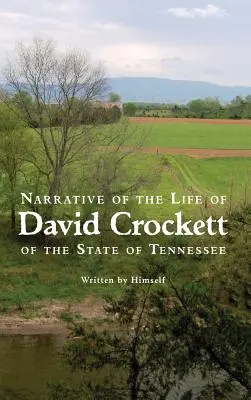 Narrative of the Life of
David Crockett
of the State of Tennessee

Written by Himself